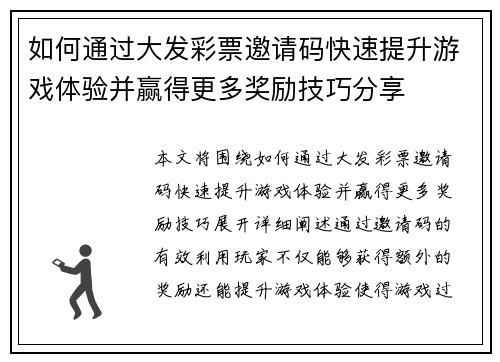 如何通过大发彩票邀请码快速提升游戏体验并赢得更多奖励技巧分享

本文将围绕如何通过大发彩票邀请码快速提升游戏体验并赢得更多奖励技巧展开详细阐述通过邀请码的有效利用玩家不仅能够获得额外的奖励还能提升游戏体验使得游戏过